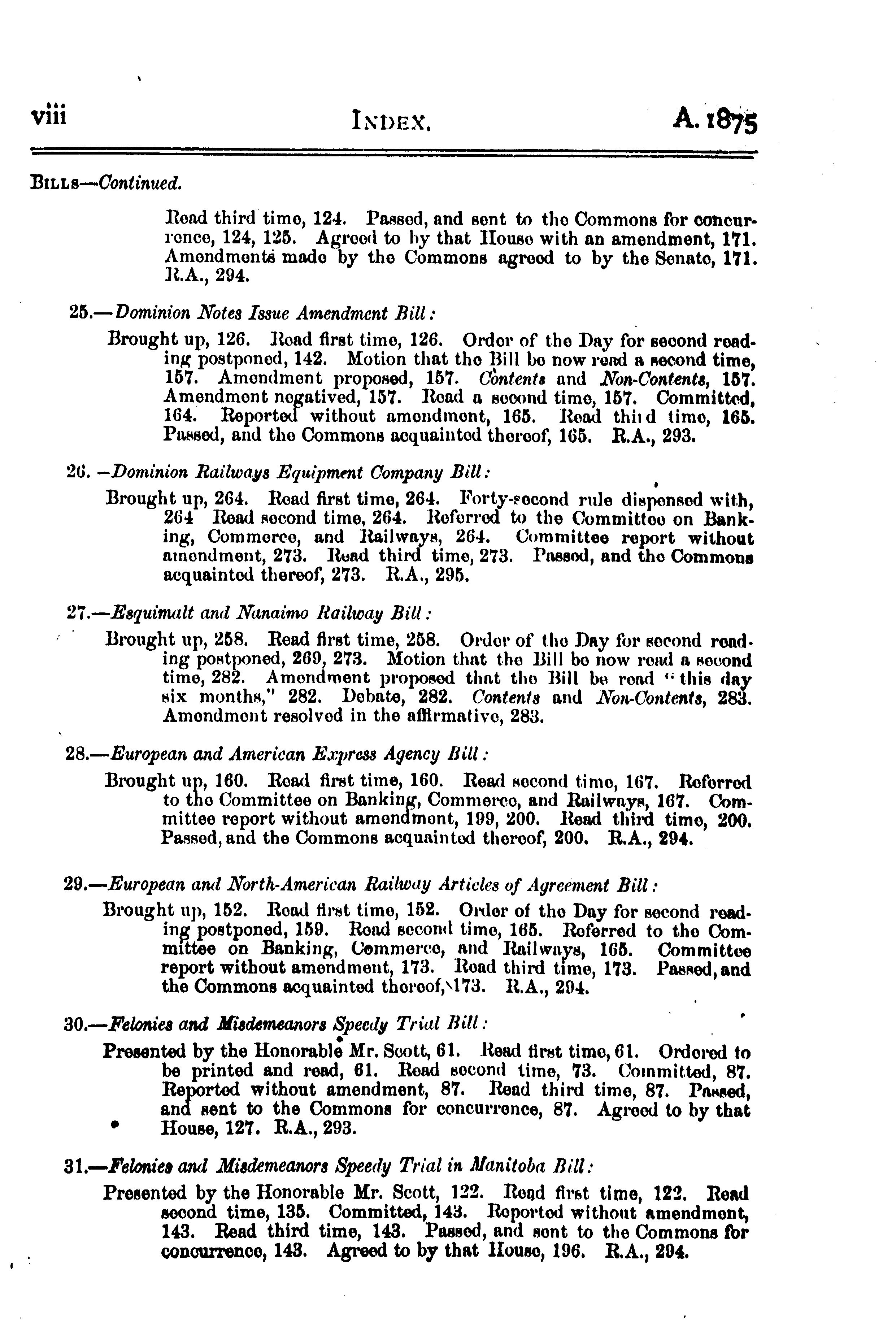 viii INDEX. A. 1875

BILLS—Continued.

Read third time, 124. Passed, and sent to the Commons for concurrence, 124, 125. Agreed to by that House with an amendment, 171. Amendments made by the Commons agreed to by the Senate, 171. R.A., 294.

25.—Dominion Notes Issue Amendment Bill:

Brought up, 126. Read first time, 126. Order of the Day for second reading postponed, 142. Motion that the Bill be now read a second time, 157. Amendment proposed, 157. Contents and Non-Contents, 157. Amendment negatived, 157. Read a second time, 157. Committed, 164. Reported without amendment, 165. Read third time, 165. Passed, and the Commons acquainted thereof, 165. R.A., 293.

26.—Dominion Railways Equipment Company Bill:

Brought up, 264. Read first time, 264. Forty-second rule dispensed with, 264 Read second time, 264. Referred to the Committee on Banking, Commerce, and Railways, 264. Committee report without amendment, 273. Read third time, 273. Passed, and the Commons acquainted thereof, 273. R.A., 295.

27.—Esquimalt and Nanaimo Railway Bill:

Brought up, 258. Read first time, 258. Order of the Day for second reading postponed, 269, 273. Motion that the Bill be now read a second time, 282. Amendment proposed that the Bill be read "this day six months," 282. Debate, 282. Contents and Non-Contents, 283. Amendment resolved in the affirmative, 283.

28.—European and American Express Agency Bill:

Brought up, 160. Read first time, 160. Read second time, 167. Referred to the Committee on Banking, Commerce, and Railways, 167. Committee report without amendment, 199, 200. Read third time, 200. Passed, and the Commons acquainted thereof, 200. R.A., 294.

29.—European and North-American Railway Articles of Agreement Bill:

Brought up, 152. Read first time, 152. Order of the Day for second reading postponed, 159. Read second time, 165. Referred to the Committee on Banking, Commerce, and Railways, 165. Committee report without amendment, 173. Read third time, 173. Passed, and the Commons acquainted thereof, 173. R.A., 294.

30.—Felonies and Misdemeanors Speedy Trial Bill:

Presented by the Honorable Mr. Scott, 61. Read first time, 61. Ordered to be printed and read, 61. Read second time, 73. Committed, 87. Reported without amendment, 87. Read third time, 87. Passed, and sent to the Commons for concurrence, 87. Agreed to by that House, 127. R.A., 293.

31.—Felonies and Misdemeanors Speedy Trial in Manitoba Bill:

Presented by the Honorable Mr. Scott, 122. Read first time, 122. Read second time, 135. Committed, 143. Reported without amendment, 143. Read third time, 143. Passed, and sent to the Commons for concurrence, 143. Agreed to by that House, 196. R.A., 294.